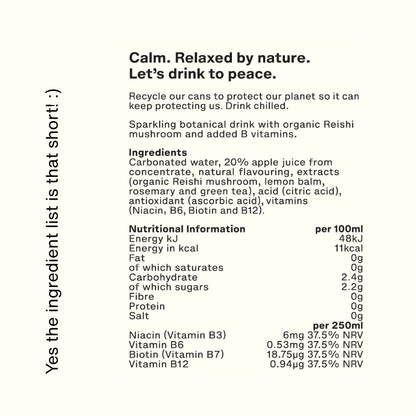 Yes the ingredient list is that short! :)

Calm. Relaxed by nature.
Let's drink to peace.

Recycle our cans to protect our planet so it can keep protecting us. Drink chilled.

Sparkling botanical drink with organic Reishi mushroom and added B vitamins.

Ingredients
Carbonated water, 20% apple juice from concentrate, natural flavouring, extracts (organic Reishi mushroom, lemon balm, rosemary and green tea), acid (citric acid), antioxidant (ascorbic acid), vitamins (Niacin, B6, Biotin and B12).

| Nutritional Information | per 100ml |
|---|---|
| Energy kJ | 48kJ |
| Energy in kcal | 11kcal |
| Fat | 0g |
| of which saturates | 0g |
| Carbohydrate | 2.4g |
| of which sugars | 2.2g |
| Fibre | 0g |
| Protein | 0g |
| Salt | 0g |
| | per 250ml |
| Niacin (Vitamin B3) | 6mg 37.5% NRV |
| Vitamin B6 | 0.53mg 37.5% NRV |
| Biotin (Vitamin B7) | 18.75µg 37.5% NRV |
| Vitamin B12 | 0.94µg 37.5% NRV |